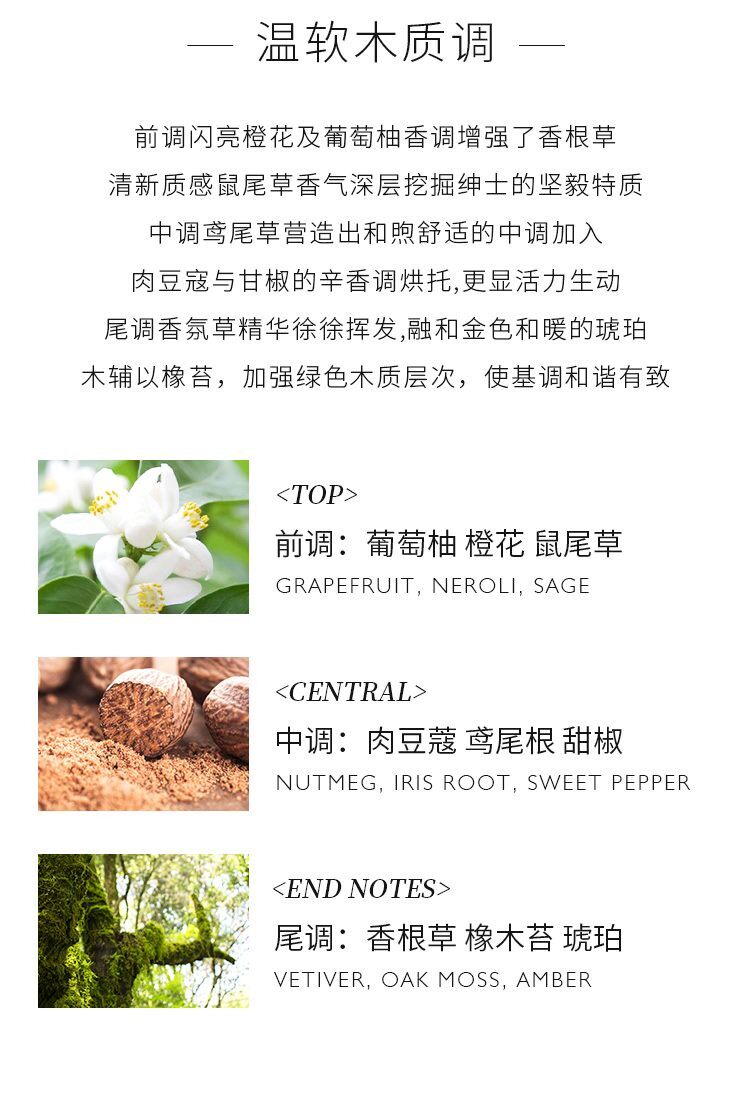 — 温软木质调 —

前调闪亮橙花及葡萄柚香调增强了香根草

清新质感鼠尾草香气深层挖掘绅士的坚毅特质

中调鸢尾草营造出和煦舒适的中调加入

肉豆寇与甘椒的辛香调烘托,更显活力生动

尾调香氛草精华徐徐挥发,融和金色和暖的琥珀

木辅以橡苔，加强绿色木质层次，使基调和谐有致

<TOP>
前调：葡萄柚 橙花 鼠尾草
GRAPEFRUIT, NEROLI, SAGE

<CENTRAL>
中调：肉豆蔻 鸢尾根 甜椒
NUTMEG, IRIS ROOT, SWEET PEPPER

<END NOTES>
尾调：香根草 橡木苔 琥珀
VETIVER, OAK MOSS, AMBER